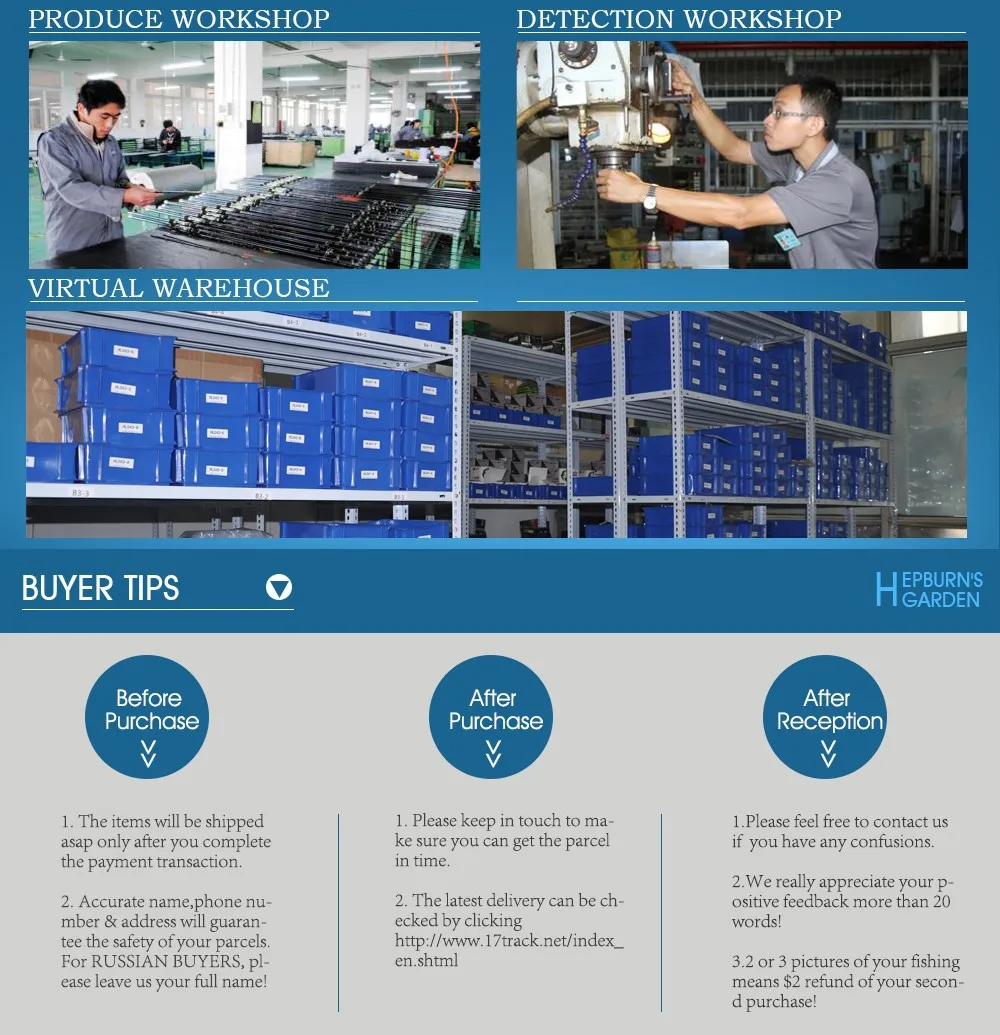 PRODUCE WORKSHOP

DETECTION WORKSHOP

VIRTUAL WAREHOUSE

BUYER TIPS

HEPBURN'S GARDEN

Before Purchase

1. The items will be shipped asap only after you complete the payment transaction.

2. Accurate name,phone number & address will guarantee the safety of your parcels. For RUSSIAN BUYERS, please leave us your full name!

After Purchase

1. Please keep in touch to make sure you can get the parcel in time.

2. The latest delivery can be checked by clicking http://www.17track.net/index_en.shtml

After Reception

1.Please feel free to contact us if you have any confusions.

2.We really appreciate your positive feedback more than 20 words!

3.2 or 3 pictures of your fishing means $2 refund of your second purchase!